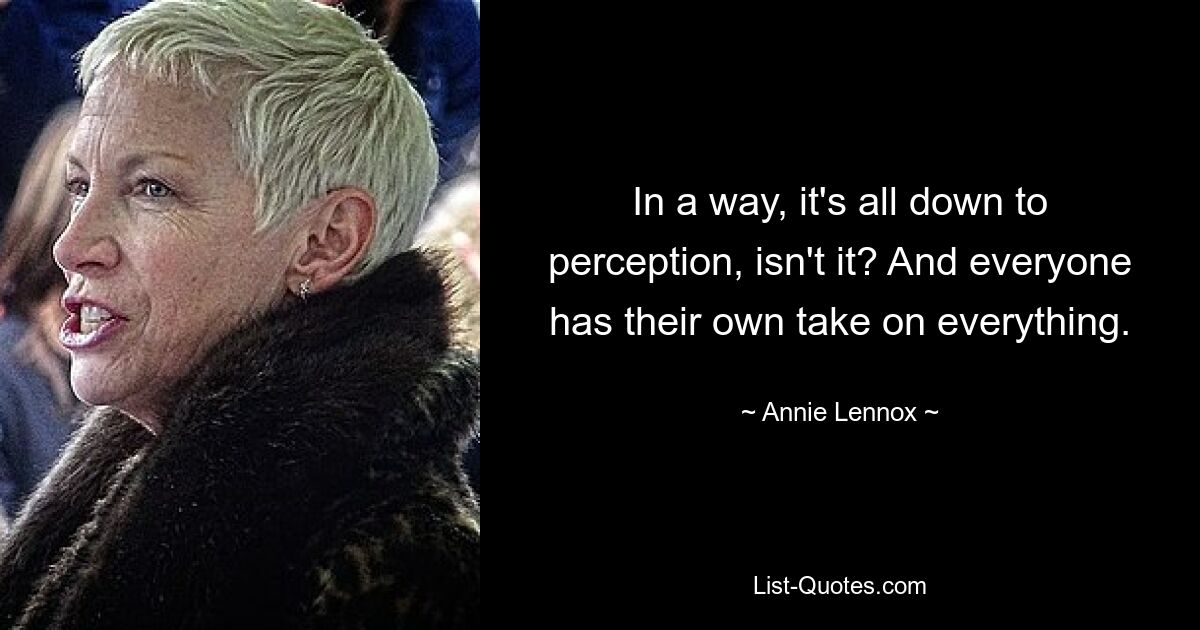 In a way, it's all down to perception, isn't it? And everyone has their own take on everything.

~ Annie Lennox ~

List-Quotes.com